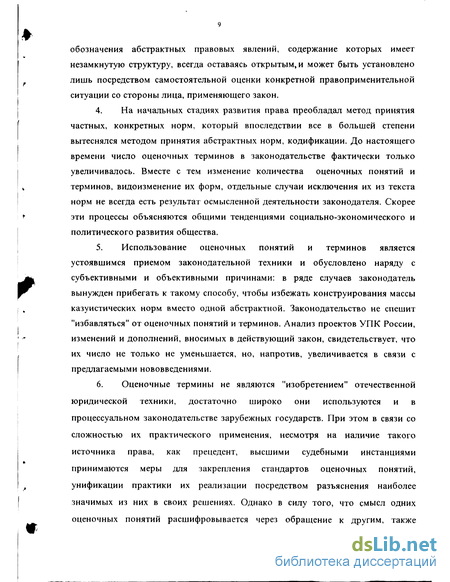 9

обозначения абстрактных правовых явлений, содержание которых имеет незамкнутую структуру, всегда оставаясь открытым, и может быть установлено лишь посредством самостоятельной оценки конкретной правоприменительной ситуации со стороны лица, применяющего закон.

4. На начальных стадиях развития права преобладал метод принятия частных, конкретных норм, который впоследствии все в большей степени вытеснялся методом принятия абстрактных норм, кодификации. До настоящего времени число оценочных терминов в законодательстве фактически только увеличивалось. Вместе с тем изменение количества оценочных понятий и терминов, видоизменение их форм, отдельные случаи исключения их из текста норм не всегда есть результат осмысленной деятельности законодателя. Скорее эти процессы объясняются общими тенденциями социально-экономического и политического развития общества.

5. Использование оценочных понятий и терминов является устоявшимся приемом законодательной техники и обусловлено наряду с субъективными и объективными причинами: в ряде случаев законодатель вынужден прибегать к такому способу, чтобы избежать конструирования массы казуистических норм вместо одной абстрактной. Законодательство не спешит "избавляться" от оценочных понятий и терминов. Анализ проектов УПК России, изменений и дополнений, вносимых в действующий закон, свидетельствует, что их число не только не уменьшается, но, напротив, увеличивается в связи с предлагаемыми нововведениями.

6. Оценочные термины не являются "изобретением" отечественной юридической техники, достаточно широко они используются и в процессуальном законодательстве зарубежных государств. При этом в связи со сложностью их практического применения, несмотря на наличие такого источника права, как прецедент, высшими судебными инстанциями принимаются меры для закрепления стандартов оценочных понятий, унификации практики их реализации посредством разъяснения наиболее значимых из них в своих решениях. Однако в силу того, что смысл одних оценочных понятий расшифровывается через обращение к другим, также

dsLib.net
библиотека диссертаций